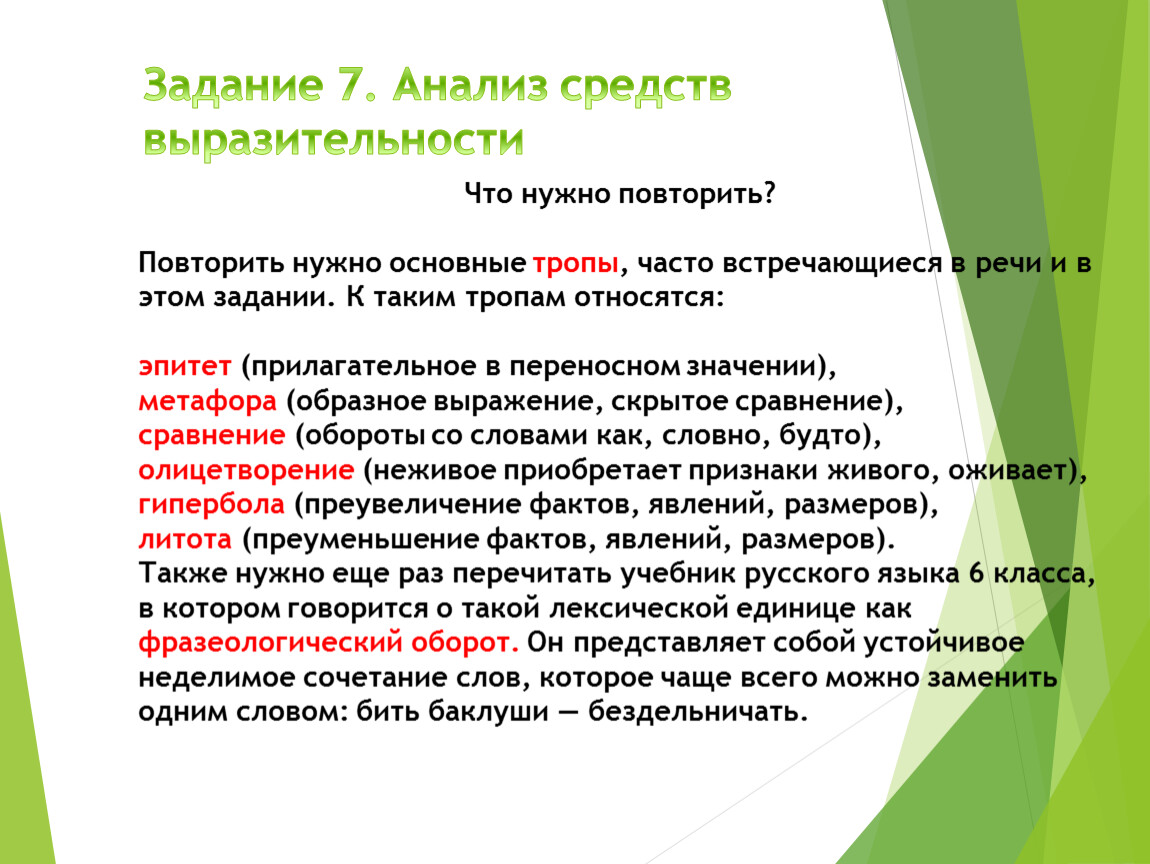 Задание 7. Анализ средств выразительности

Что нужно повторить?

Повторить нужно основные тропы, часто встречающиеся в речи и в этом задании. К таким тропам относятся:

эпитет (прилагательное в переносном значении),
метафора (образное выражение, скрытое сравнение),
сравнение (обороты со словами как, словно, будто),
олицетворение (неживое приобретает признаки живого, оживает),
гипербола (преувеличение фактов, явлений, размеров),
литота (преуменьшение фактов, явлений, размеров).
Также нужно еще раз перечитать учебник русского языка 6 класса, в котором говорится о такой лексической единице как фразеологический оборот. Он представляет собой устойчивое неделимое сочетание слов, которое чаще всего можно заменить одним словом: бить баклуши — бездельничать.